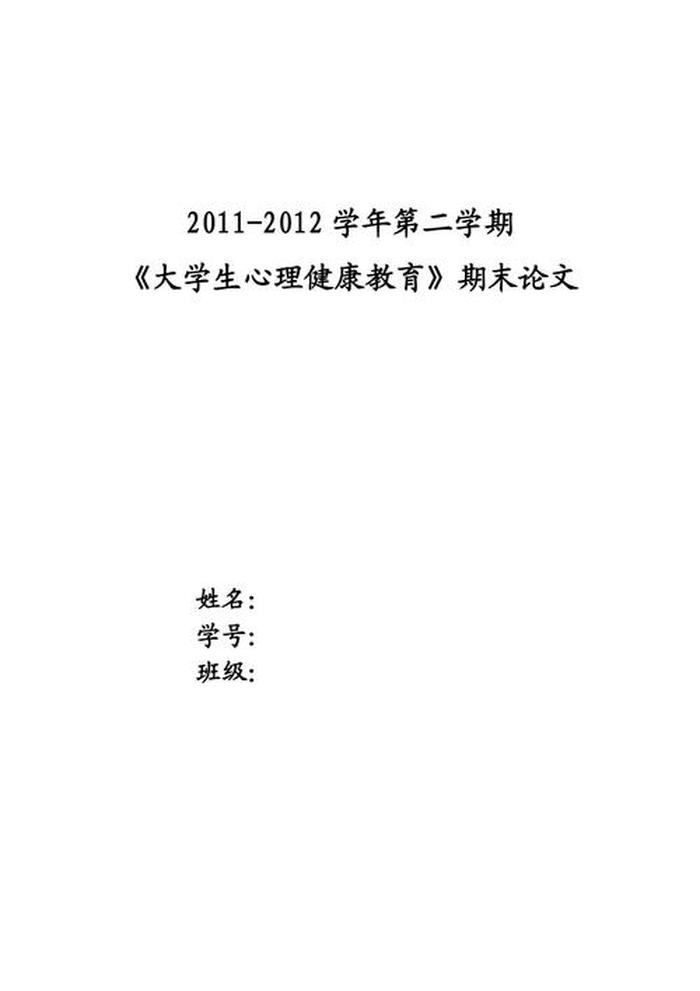 2011-2012 学年第二学期
《大学生心理健康教育》期末论文

姓名:
学号:
班级: